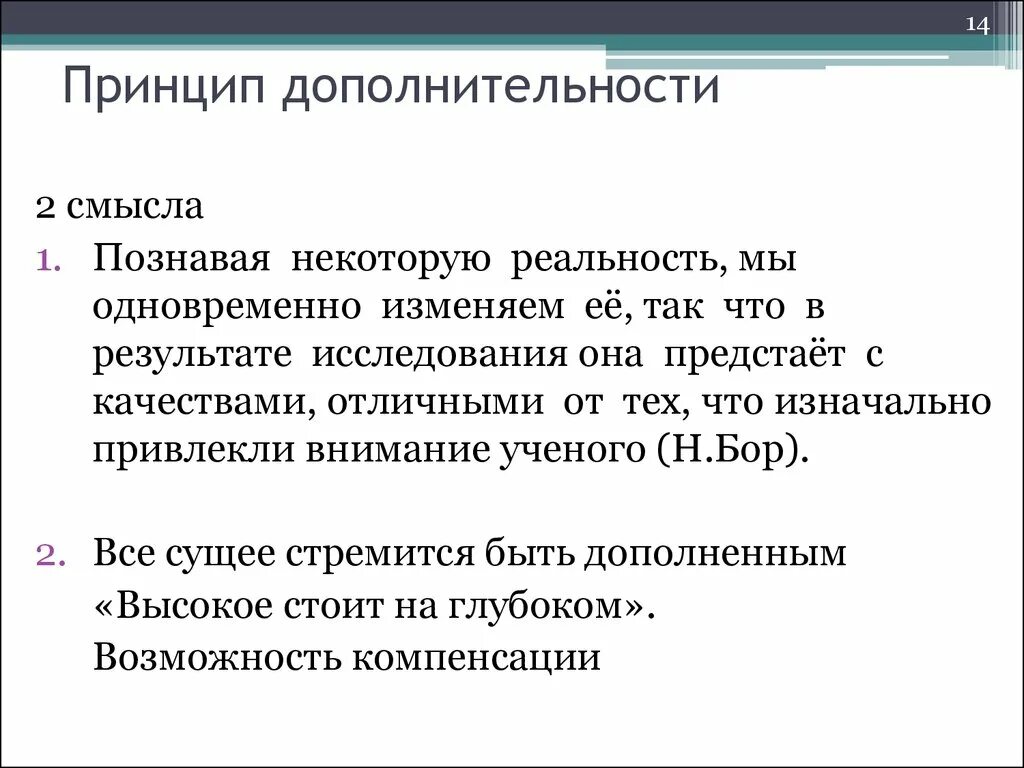 14

Принцип дополнительности

2 смысла

1. Познавая некоторую реальность, мы одновременно изменяем её, так что в результате исследования она предстаёт с качествами, отличными от тех, что изначально привлекли внимание ученого (Н.Бор).

2. Все сущее стремится быть дополненным «Высокое стоит на глубоком». Возможность компенсации